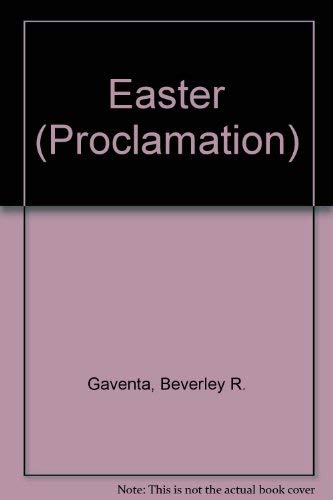 Easter (Proclamation)

Gaventa, Beverley R.

Note: This is not the actual book cover